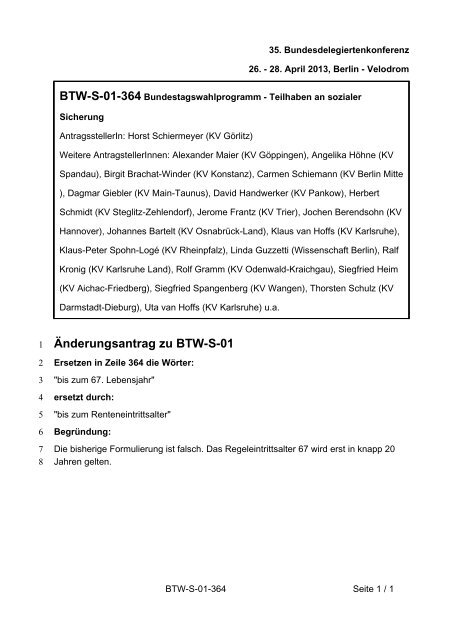 35. Bundesdelegiertenkonferenz

26. - 28. April 2013, Berlin - Velodrom

BTW-S-01-364 Bundestagswahlprogramm - Teilhaben an sozialer Sicherung

AntragsstellerIn: Horst Schiermeyer (KV Görlitz)

Weitere AntragstellerInnen: Alexander Maier (KV Göppingen), Angelika Höhne (KV Spandau), Birgit Brachat-Winder (KV Konstanz), Carmen Schiemann (KV Berlin Mitte ), Dagmar Giebler (KV Main-Taunus), David Handwerker (KV Pankow), Herbert Schmidt (KV Steglitz-Zehlendorf), Jerome Frantz (KV Trier), Jochen Berendsohn (KV Hannover), Johannes Bartelt (KV Osnabrück-Land), Klaus van Hoffs (KV Karlsruhe), Klaus-Peter Spohn-Logé (KV Rheinpfalz), Linda Guzzetti (Wissenschaft Berlin), Ralf Kronig (KV Karlsruhe Land), Rolf Gramm (KV Odenwald-Kraichgau), Siegfried Heim (KV Aichac-Friedberg), Siegfried Spangenberg (KV Wangen), Thorsten Schulz (KV Darmstadt-Dieburg), Uta van Hoffs (KV Karlsruhe) u.a.

1 Änderungsantrag zu BTW-S-01

2 Ersetzen in Zeile 364 die Wörter:

3 "bis zum 67. Lebensjahr"

4 ersetzt durch:

5 "bis zum Renteneintrittsalter"

6 Begründung:

7 Die bisherige Formulierung ist falsch. Das Regeleintrittsalter 67 wird erst in knapp 20
8 Jahren gelten.

BTW-S-01-364 Seite 1 / 1